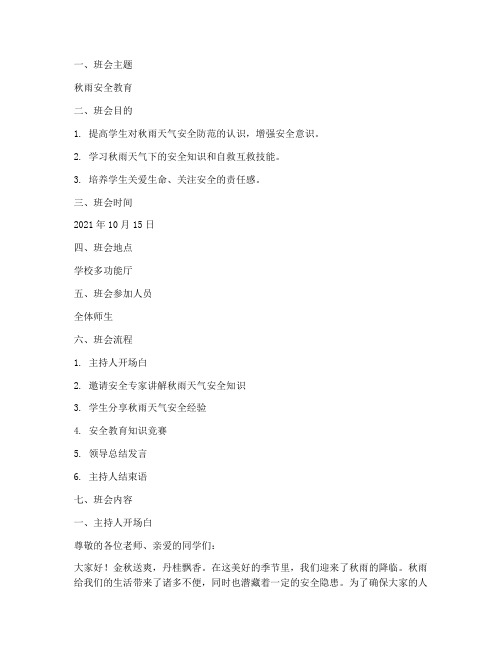 一、班会主题

秋雨安全教育

二、班会目的

1. 提高学生对秋雨天气安全防范的认识，增强安全意识。

2. 学习秋雨天气下的安全知识和自救互救技能。

3. 培养学生关爱生命、关注安全的责任感。

三、班会时间

2021 年 10 月 15 日

四、班会地点

学校多功能厅

五、班会参加人员

全体师生

六、班会流程

1. 主持人开场白

2. 邀请安全专家讲解秋雨天气安全知识

3. 学生分享秋雨天气安全经验

4. 安全教育知识竞赛

5. 领导总结发言

6. 主持人结束语

七、班会内容

一、主持人开场白

尊敬的各位老师、亲爱的同学们：

大家好！金秋送爽，丹桂飘香。在这美好的季节里，我们迎来了秋雨的降临。秋雨给我们的生活带来了诸多不便，同时也潜藏着一定的安全隐患。为了确保大家的人